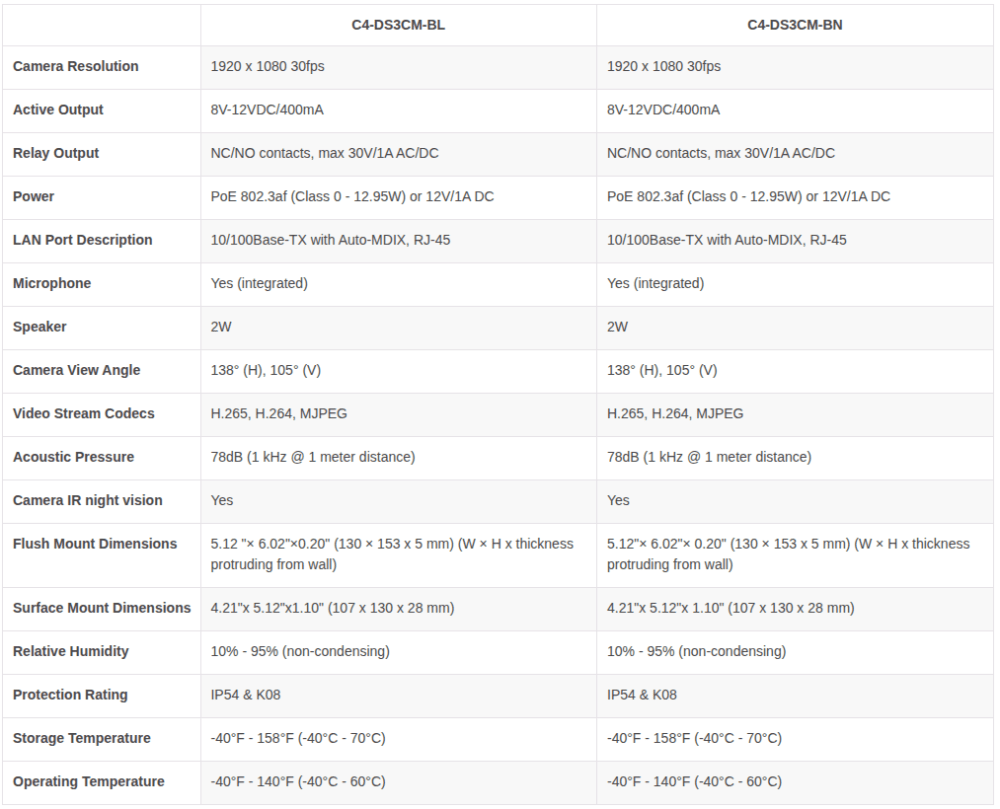 |  | C4-DS3CM-BL | C4-DS3CM-BN |
|---|---|---|
| Camera Resolution | 1920 x 1080 30fps | 1920 x 1080 30fps |
| Active Output | 8V-12VDC/400mA | 8V-12VDC/400mA |
| Relay Output | NC/NO contacts, max 30V/1A AC/DC | NC/NO contacts, max 30V/1A AC/DC |
| Power | PoE 802.3af (Class 0 - 12.95W) or 12V/1A DC | PoE 802.3af (Class 0 - 12.95W) or 12V/1A DC |
| LAN Port Description | 10/100Base-TX with Auto-MDIX, RJ-45 | 10/100Base-TX with Auto-MDIX, RJ-45 |
| Microphone | Yes (integrated) | Yes (integrated) |
| Speaker | 2W | 2W |
| Camera View Angle | 138° (H), 105° (V) | 138° (H), 105° (V) |
| Video Stream Codecs | H.265, H.264, MJPEG | H.265, H.264, MJPEG |
| Acoustic Pressure | 78dB (1 kHz @ 1 meter distance) | 78dB (1 kHz @ 1 meter distance) |
| Camera IR night vision | Yes | Yes |
| Flush Mount Dimensions | 5.12 "× 6.02"×0.20" (130 × 153 x 5 mm) (W × H x thickness protruding from wall) | 5.12"× 6.02"× 0.20" (130 × 153 x 5 mm) (W × H x thickness protruding from wall) |
| Surface Mount Dimensions | 4.21"x 5.12"x1.10" (107 x 130 x 28 mm) | 4.21"x 5.12"x 1.10" (107 x 130 x 28 mm) |
| Relative Humidity | 10% - 95% (non-condensing) | 10% - 95% (non-condensing) |
| Protection Rating | IP54 & K08 | IP54 & K08 |
| Storage Temperature | -40°F - 158°F (-40°C - 70°C) | -40°F - 158°F (-40°C - 70°C) |
| Operating Temperature | -40°F - 140°F (-40°C - 60°C) | -40°F - 140°F (-40°C - 60°C) |